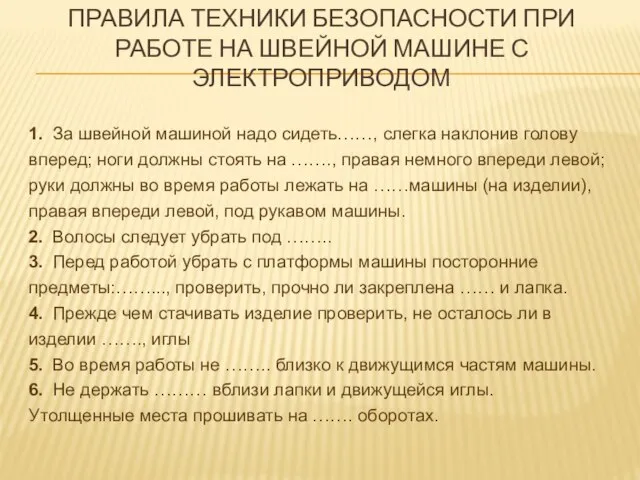 ПРАВИЛА ТЕХНИКИ БЕЗОПАСНОСТИ ПРИ РАБОТЕ НА ШВЕЙНОЙ МАШИНЕ С ЭЛЕКТРОПРИВОДОМ

1. За швейной машиной надо сидеть……, слегка наклонив голову вперед; ноги должны стоять на ……., правая немного впереди левой; руки должны во время работы лежать на ……машины (на изделии), правая впереди левой, под рукавом машины.
2. Волосы следует убрать под ……..
3. Перед работой убрать с платформы машины посторонние предметы:……..., проверить, прочно ли закреплена …… и лапка.
4. Прежде чем стачивать изделие проверить, не осталось ли в изделии ……., иглы
5. Во время работы не …….. близко к движущимся частям машины.
6. Не держать ……… вблизи лапки и движущейся иглы. Утолщенные места прошивать на ……. оборотах.